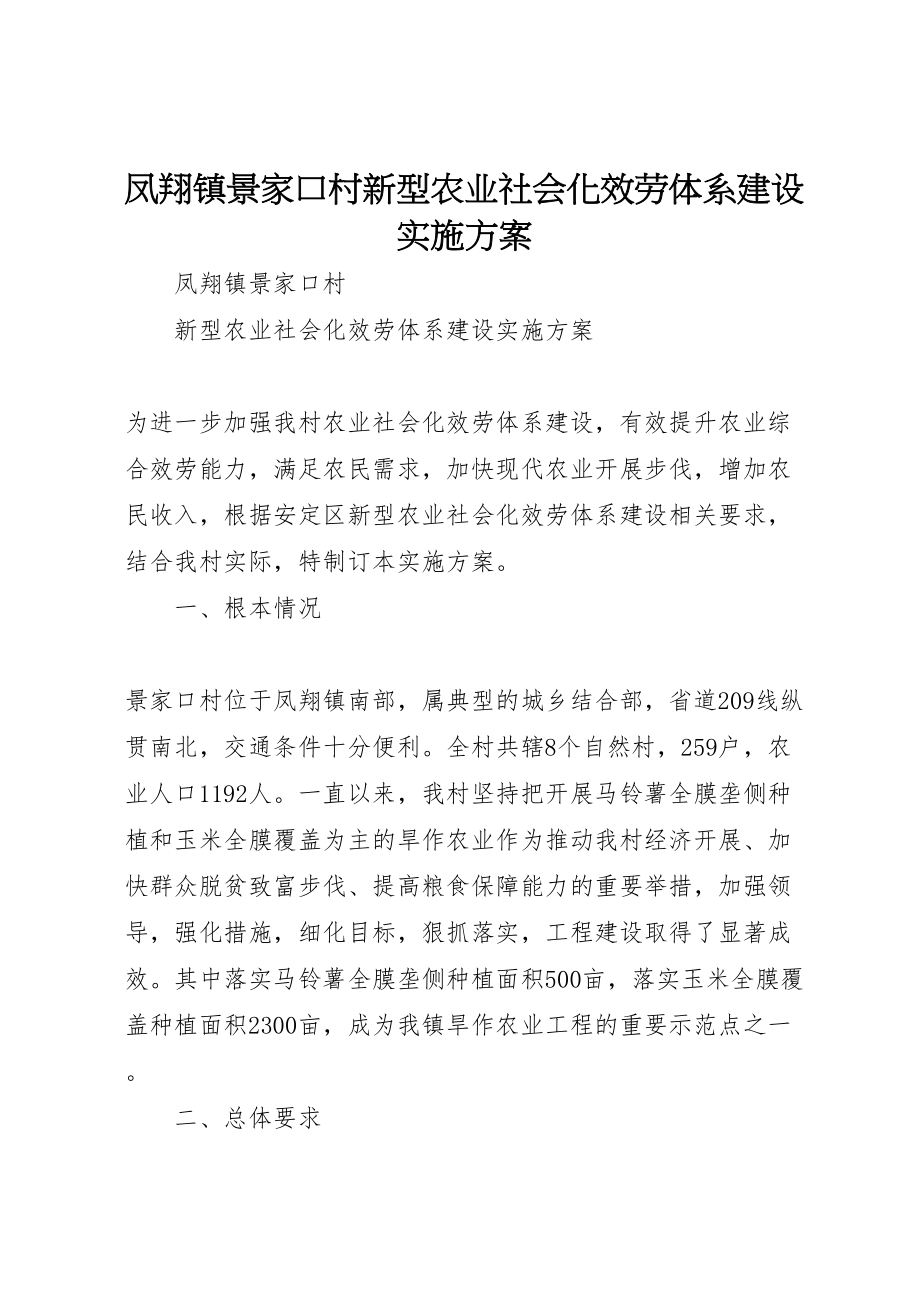 凤翔镇景家口村新型农业社会化效劳体系建设实施方案

凤翔镇景家口村

新型农业社会化效劳体系建设实施方案

为进一步加强我村农业社会化效劳体系建设，有效提升农业综合效劳能力，满足农民需求，加快现代农业开展步伐，增加农民收入，根据安定区新型农业社会化效劳体系建设相关要求，结合我村实际，特制订本实施方案。

一、根本情况

景家口村位于凤翔镇南部，属典型的城乡结合部，省道209线纵贯南北，交通条件十分便利。全村共辖8个自然村，259户，农业人口1192人。一直以来，我村坚持把开展马铃薯全膜垄侧种植和玉米全膜覆盖为主的旱作农业作为推动我村经济开展、加快群众脱贫致富步伐、提高粮食保障能力的重要举措，加强领导，强化措施，细化目标，狠抓落实，工程建设取得了显著成效。其中落实马铃薯全膜垄侧种植面积500亩，落实玉米全膜覆盖种植面积2300亩，成为我镇旱作农业工程的重要示范点之一。

二、总体要求